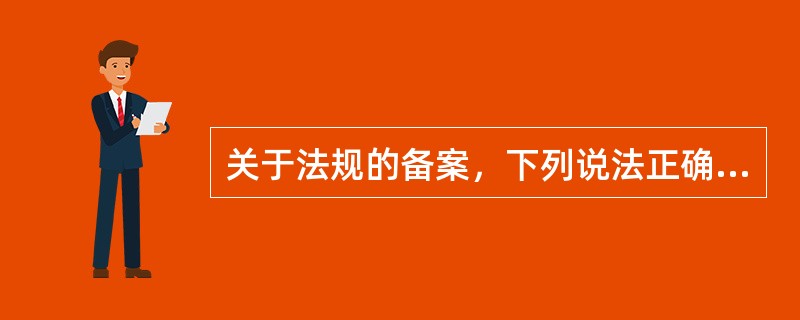 关于法规的备案，下列说法正确...